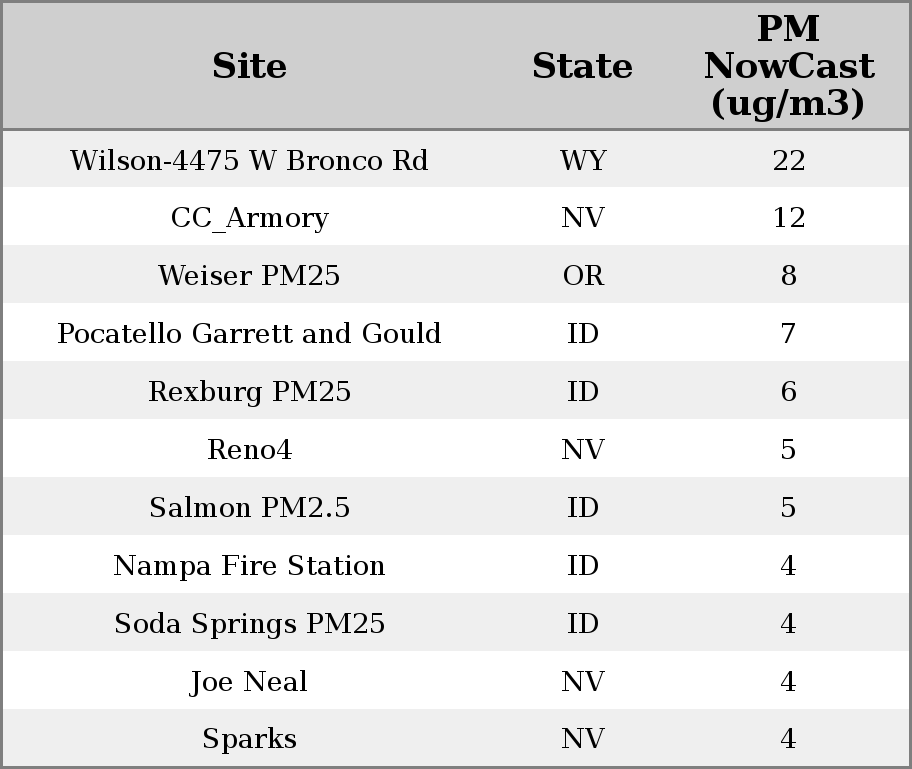 | Site | State | PM NowCast (ug/m3) |
|---|---|---|
| Wilson-4475 W Bronco Rd | WY | 22 |
| CC_Armory | NV | 12 |
| Weiser PM25 | OR | 8 |
| Pocatello Garrett and Gould | ID | 7 |
| Rexburg PM25 | ID | 6 |
| Reno4 | NV | 5 |
| Salmon PM2.5 | ID | 5 |
| Nampa Fire Station | ID | 4 |
| Soda Springs PM25 | ID | 4 |
| Joe Neal | NV | 4 |
| Sparks | NV | 4 |